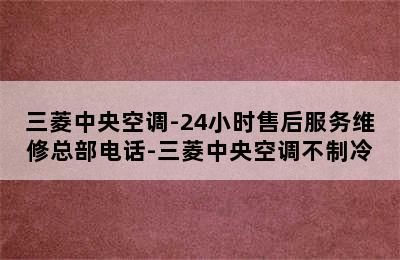 三菱中央空调-24小时售后服务维修总部电话-三菱中央空调不制冷